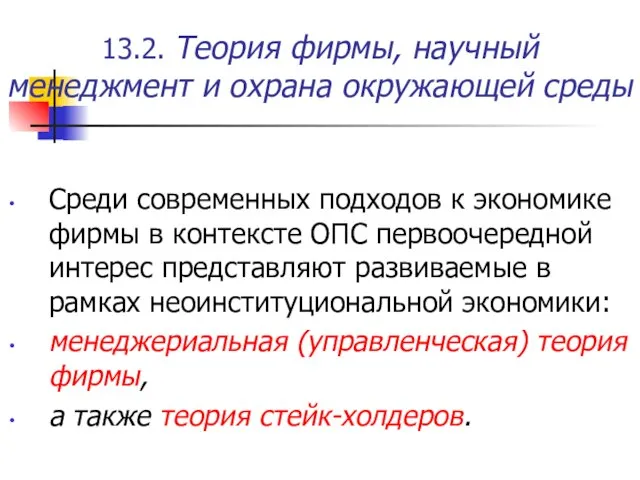 13.2. Теория фирмы, научный менеджмент и охрана окружающей среды

• Среди современных подходов к экономике фирмы в контексте ОПС первоочередной интерес представляют развиваемые в рамках неоинституциональной экономики:

• менеджериальная (управленческая) теория фирмы,

• а также теория стейк-холдеров.